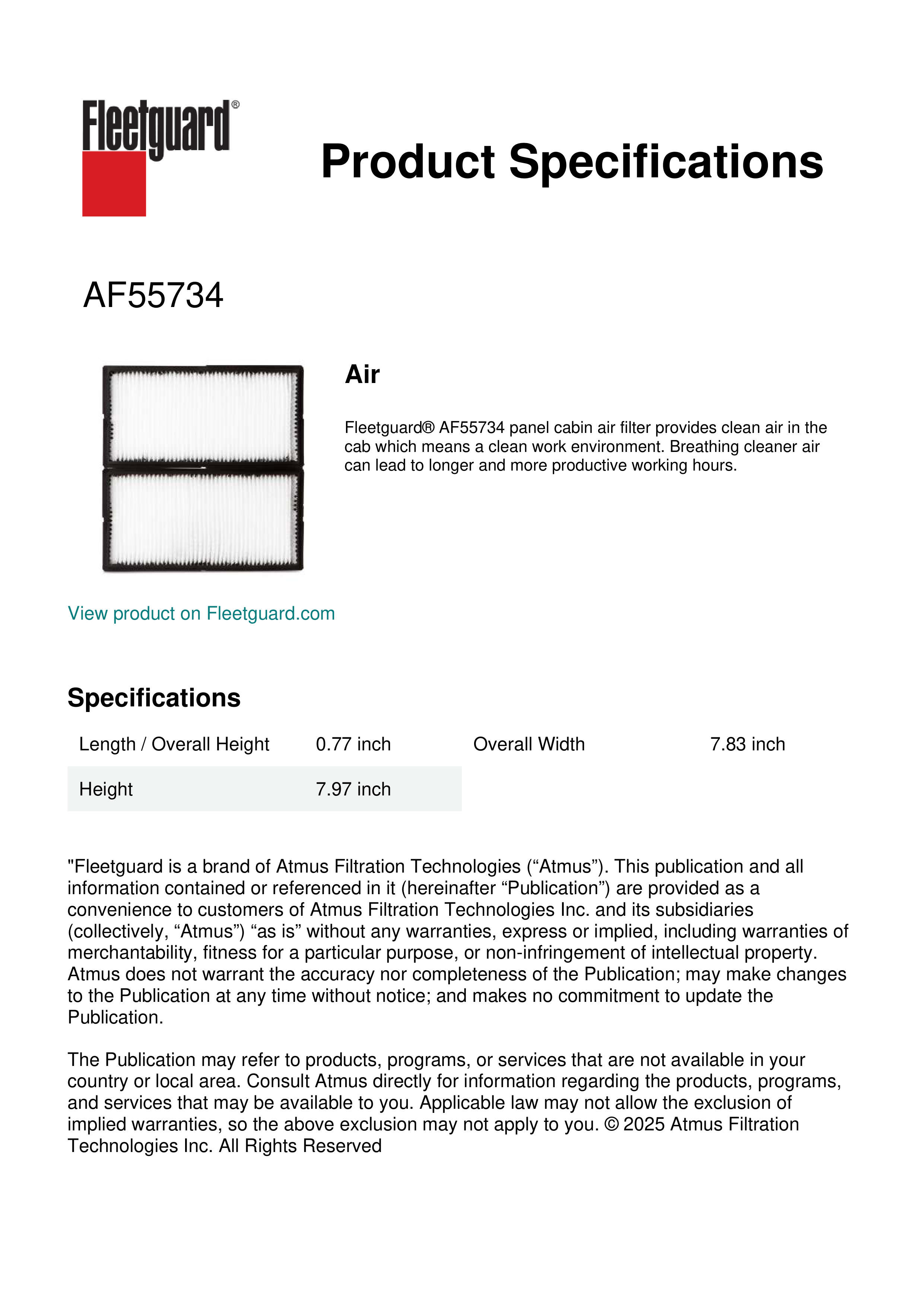 Fleetguard®

Product Specifications

AF55734

Air

Fleetguard® AF55734 panel cabin air filter provides clean air in the cab which means a clean work environment. Breathing cleaner air can lead to longer and more productive working hours.

View product on Fleetguard.com

Specifications

| Length / Overall Height | 0.77 inch | Overall Width | 7.83 inch |
|---|---|---|---|
| Height | 7.97 inch | | |

"Fleetguard is a brand of Atmus Filtration Technologies (“Atmus”). This publication and all information contained or referenced in it (hereinafter “Publication”) are provided as a convenience to customers of Atmus Filtration Technologies Inc. and its subsidiaries (collectively, “Atmus”) “as is” without any warranties, express or implied, including warranties of merchantability, fitness for a particular purpose, or non-infringement of intellectual property. Atmus does not warrant the accuracy nor completeness of the Publication; may make changes to the Publication at any time without notice; and makes no commitment to update the Publication.

The Publication may refer to products, programs, or services that are not available in your country or local area. Consult Atmus directly for information regarding the products, programs, and services that may be available to you. Applicable law may not allow the exclusion of implied warranties, so the above exclusion may not apply to you. © 2025 Atmus Filtration Technologies Inc. All Rights Reserved